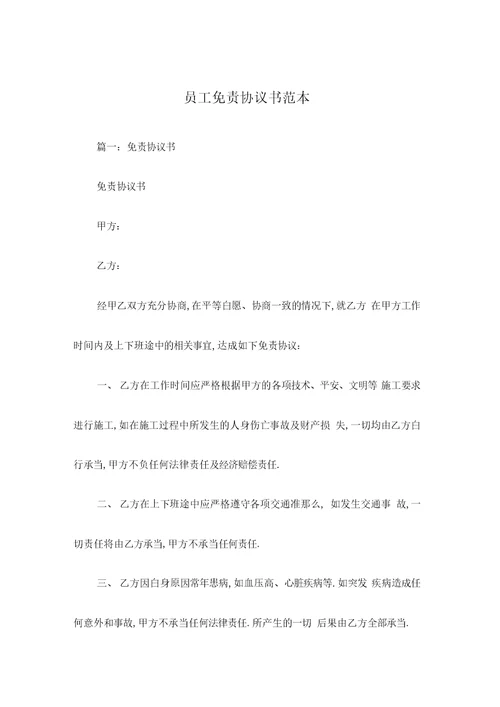 员工免责协议书范本

篇一：免责协议书

免责协议书

甲方：

乙方：

经甲乙双方充分协商, 在平等自愿、协商一致的情况下, 就乙方 在甲方工作时间内及上下班途中的相关事宜, 达成如下免责协议：

一、 乙方在工作时间应严格根据甲方的各项技术、平安、文明等 施工要求进行施工, 如在施工过程中所发生的人身伤亡事故及财产损 失, 一切均由乙方自行承当, 甲方不负任何法律责任及经济赔偿责任.

二、 乙方在上下班途中应严格遵守各项交通准那么, 如发生交通事 故, 一切责任将由乙方承当, 甲方不承当任何责任.

三、 乙方因自身原因常年患病, 如血压高、心脏疾病等. 如突发 疾病造成任何意外和事故, 甲方不承当任何法律责任. 所产生的一切 后果由乙方全部承当.